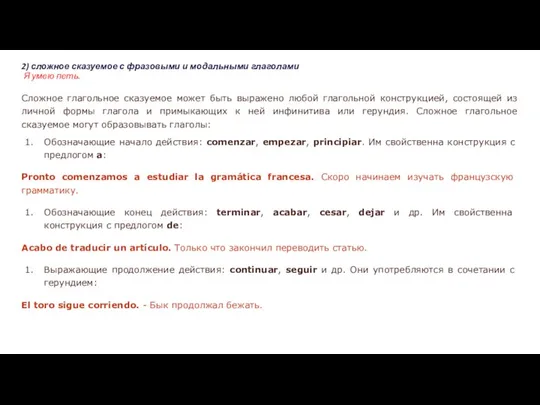 2) сложное сказуемое с фразовыми и модальными глаголами
Я умею петь.

Сложное глагольное сказуемое может быть выражено любой глагольной конструкцией, состоящей из личной формы глагола и примыкающих к ней инфинитива или герундия. Сложное глагольное сказуемое могут образовывать глаголы:

1. Обозначающие начало действия: comenzar, empezar, principiar. Им свойственна конструкция с предлогом a:

Pronto comenzamos a estudiar la gramática francesa. Скоро начинаем изучать французскую грамматику.

1. Обозначающие конец действия: terminar, acabar, cesar, dejar и др. Им свойственна конструкция с предлогом de:

Acabo de traducir un artículo. Только что закончил переводить статью.

1. Выражающие продолжение действия: continuar, seguir и др. Они употребляются в сочетании с герундием:

El toro sigue corriendo. - Бык продолжал бежать.